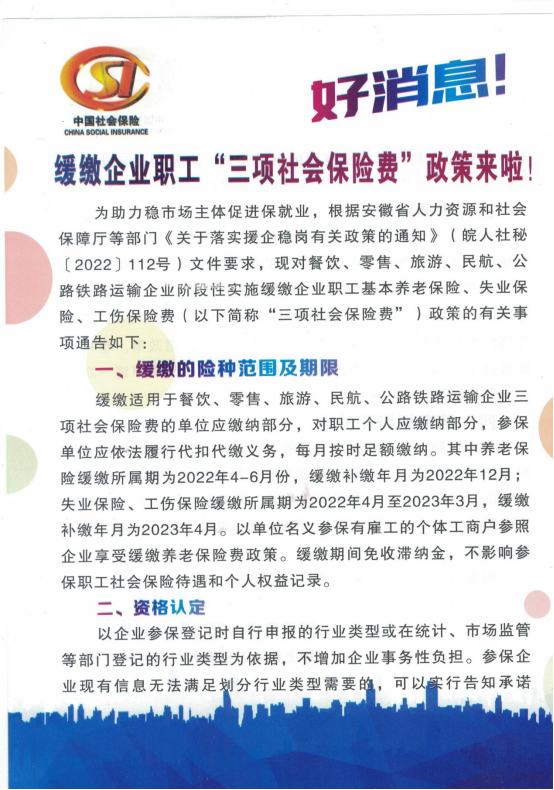 SI
中国社会保险
CHINA SOCIAL INSURANCE

好消息!

缓缴企业职工“三项社会保险费”政策来啦!

为助力稳市场主体促进保就业，根据安徽省人力资源和社会保障厅等部门《关于落实援企稳岗有关政策的通知》（皖人社秘〔2022〕112号）文件要求，现对餐饮、零售、旅游、民航、公路铁路运输企业阶段性实施缓缴企业职工基本养老保险、失业保险、工伤保险费（以下简称“三项社会保险费”）政策的有关事项通告如下：

一、缓缴的险种范围及期限

缓缴适用于餐饮、零售、旅游、民航、公路铁路运输企业三项社会保险费的单位应缴纳部分，对职工个人应缴纳部分，参保单位应依法履行代扣代缴义务，每月按时足额缴纳。其中养老保险缓缴所属期为2022年4-6月份，缓缴补缴年月为2022年12月；失业保险、工伤保险缓缴所属期为2022年4月至2023年3月，缓缴补缴年月为2023年4月。以单位名义参保有雇工的个体工商户参照企业享受缓缴养老保险费政策。缓缴期间免收滞纳金，不影响参保职工社会保险待遇和个人权益记录。

二、资格认定

以企业参保登记时自行申报的行业类型或在统计、市场监管等部门登记的行业类型为依据，不增加企业事务性负担。参保企业现有信息无法满足划分行业类型需要的，可以实行告知承诺